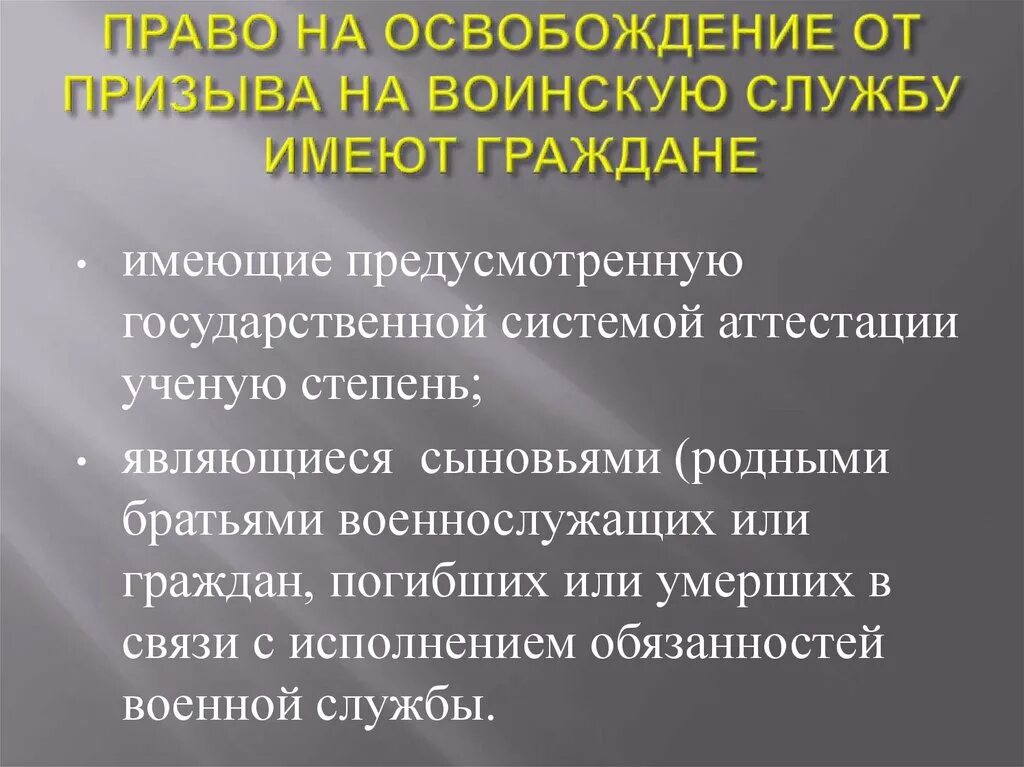 ПРАВО НА ОСВОБОЖДЕНИЕ ОТ ПРИЗЫВА НА ВОИНСКУЮ СЛУЖБУ ИМЕЮТ ГРАЖДАНЕ

• имеющие предусмотренную государственной системой аттестации ученую степень;

• являющиеся сыновьями (родными братьями военнослужащих или граждан, погибших или умерших в связи с исполнением обязанностей военной службы.